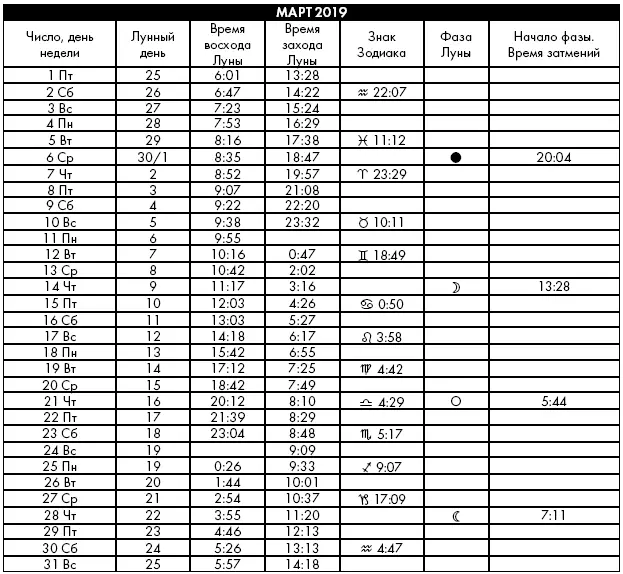 МАРТ 2019

| Число, день недели | Лунный день | Время восхода Луны | Время захода Луны | Знак Зодиака | Фаза Луны | Начало фазы. Время затмений |
|---|---|---|---|---|---|---|
| 1 Пт | 25 | 6:01 | 13:28 | | | |
| 2 Сб | 26 | 6:47 | 14:22 | ♒ 22:07 | | |
| 3 Вс | 27 | 7:23 | 15:24 | | | |
| 4 Пн | 28 | 7:53 | 16:29 | | | |
| 5 Вт | 29 | 8:16 | 17:38 | ♓ 11:12 | | |
| 6 Ср | 30/1 | 8:35 | 18:47 | | ● | 20:04 |
| 7 Чт | 2 | 8:52 | 19:57 | ♈ 23:29 | | |
| 8 Пт | 3 | 9:07 | 21:08 | | | |
| 9 Сб | 4 | 9:22 | 22:20 | | | |
| 10 Вс | 5 | 9:38 | 23:32 | ♉ 10:11 | | |
| 11 Пн | 6 | 9:55 | | | | |
| 12 Вт | 7 | 10:16 | 0:47 | ♊ 18:49 | | |
| 13 Ср | 8 | 10:42 | 2:02 | | | |
| 14 Чт | 9 | 11:17 | 3:16 | | ☽ | 13:28 |
| 15 Пт | 10 | 12:03 | 4:26 | ♋ 0:50 | | |
| 16 Сб | 11 | 13:03 | 5:27 | | | |
| 17 Вс | 12 | 14:18 | 6:17 | ♌ 3:58 | | |
| 18 Пн | 13 | 15:42 | 6:55 | | | |
| 19 Вт | 14 | 17:12 | 7:25 | ♍ 4:42 | | |
| 20 Ср | 15 | 18:42 | 7:49 | | | |
| 21 Чт | 16 | 20:12 | 8:10 | ♎ 4:29 | ○ | 5:44 |
| 22 Пт | 17 | 21:39 | 8:29 | | | |
| 23 Сб | 18 | 23:04 | 8:48 | ♏ 5:17 | | |
| 24 Вс | 19 | | 9:09 | | | |
| 25 Пн | 19 | 0:26 | 9:33 | ♐ 9:07 | | |
| 26 Вт | 20 | 1:44 | 10:01 | | | |
| 27 Ср | 21 | 2:54 | 10:37 | ♑ 17:09 | | |
| 28 Чт | 22 | 3:55 | 11:20 | | ☾ | 7:11 |
| 29 Пт | 23 | 4:46 | 12:13 | | | |
| 30 Сб | 24 | 5:26 | 13:13 | ♒ 4:47 | | |
| 31 Вс | 25 | 5:57 | 14:18 | | | |